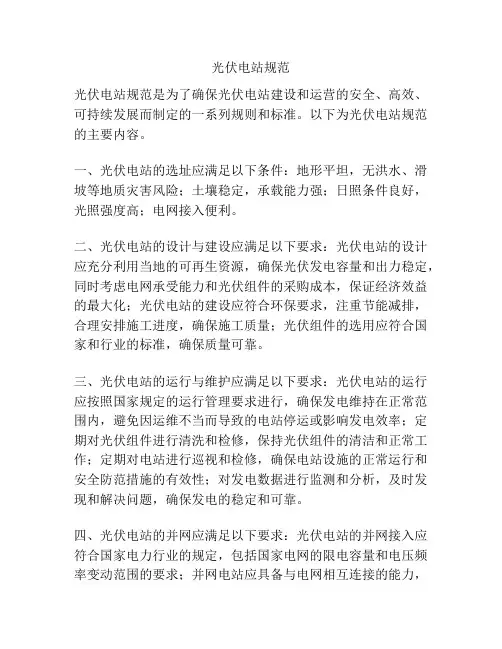 光伏电站规范

光伏电站规范是为了确保光伏电站建设和运营的安全、高效、可持续发展而制定的一系列规则和标准。以下为光伏电站规范的主要内容。

一、光伏电站的选址应满足以下条件：地形平坦，无洪水、滑坡等地质灾害风险；土壤稳定，承载能力强；日照条件良好，光照强度高；电网接入便利。

二、光伏电站的设计与建设应满足以下要求：光伏电站的设计应充分利用当地的可再生资源，确保光伏发电容量和出力稳定，同时考虑电网承受能力和光伏组件的采购成本，保证经济效益的最大化；光伏电站的建设应符合环保要求，注重节能减排，合理安排施工进度，确保施工质量；光伏组件的选用应符合国家和行业的标准，确保质量可靠。

三、光伏电站的运行与维护应满足以下要求：光伏电站的运行应按照国家规定的运行管理要求进行，确保发电维持在正常范围内，避免因运维不当而导致的电站停运或影响发电效率；定期对光伏组件进行清洗和检修，保持光伏组件的清洁和正常工作；定期对电站进行巡视和检修，确保电站设施的正常运行和安全防范措施的有效性；对发电数据进行监测和分析，及时发现和解决问题，确保发电的稳定和可靠。

四、光伏电站的并网应满足以下要求：光伏电站的并网接入应符合国家电力行业的规定，包括国家电网的限电容量和电压频率变动范围的要求；并网电站应具备与电网相互连接的能力，